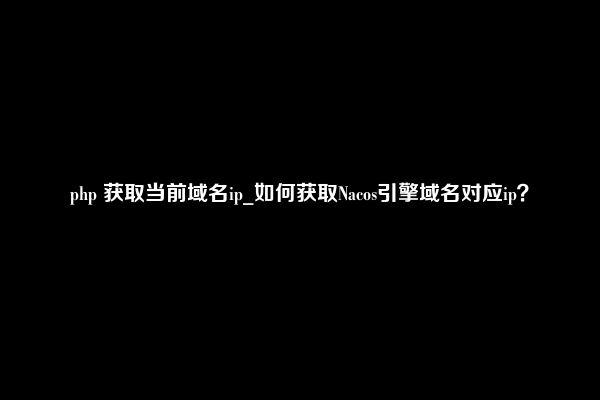 php 获取当前域名ip_如何获取Nacos引擎域名对应ip？